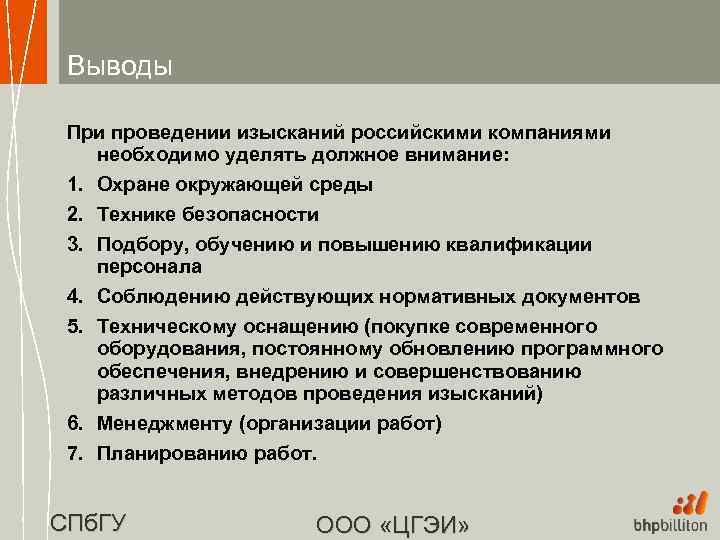 Выводы

При проведении изысканий российскими компаниями необходимо уделять должное внимание:

1. Охране окружающей среды
2. Технике безопасности
3. Подбору, обучению и повышению квалификации персонала
4. Соблюдению действующих нормативных документов
5. Техническому оснащению (покупке современного оборудования, постоянному обновлению программного обеспечения, внедрению и совершенствованию различных методов проведения изысканий)
6. Менеджменту (организации работ)
7. Планированию работ.

СПбГУ

ООО «ЦГЭИ»

bhpbilliton